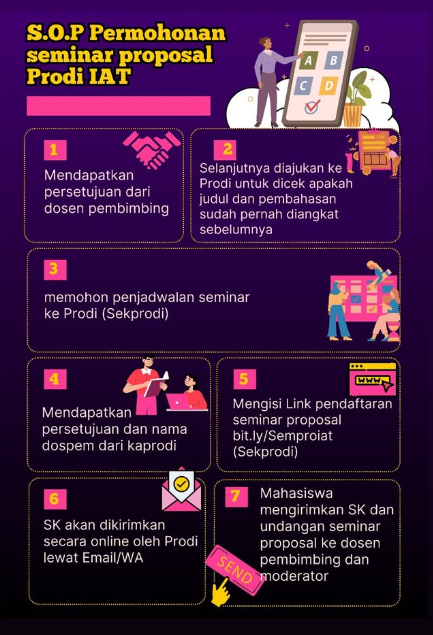 S.O.P Permohonan seminar proposal Prodi IAT

A B C D

1

Mendapatkan persetujuan dari dosen pembimbing

2

Selanjutnya diajukan ke Prodi untuk dicek apakah judul dan pembahasan sudah pernah diangkat sebelumnya

3

memohon penjadwalan seminar ke Prodi (Sekprodi)

4

Mendapatkan persetujuan dan nama dospem dari kaprodi

5

WWW

Mengisi Link pendaftaran seminar proposal bit.ly/Semproiat (Sekprodi)

6

SK akan dikirimkan secara online oleh Prodi lewat Email/WA

7

Mahasiswa mengirimkan SK dan undangan seminar proposal ke dosen pembimbing dan moderator

SEND